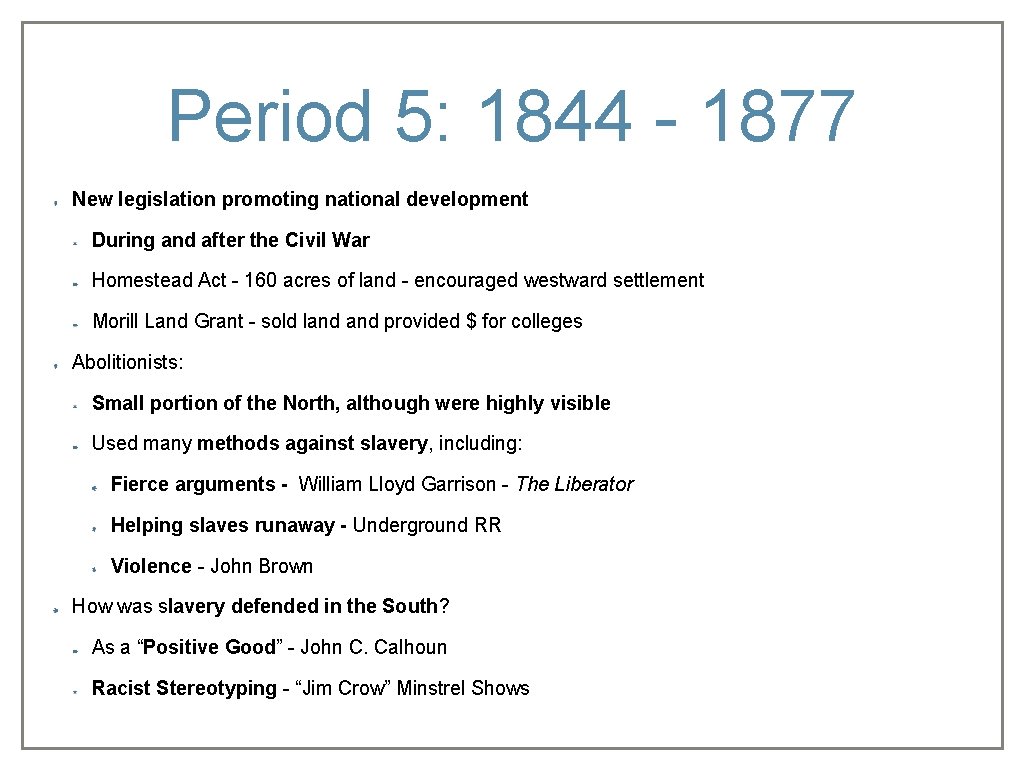 Period 5: 1844 - 1877

New legislation promoting national development

During and after the Civil War

Homestead Act - 160 acres of land - encouraged westward settlement

Morill Land Grant - sold land and provided $ for colleges

Abolitionists:

Small portion of the North, although were highly visible

Used many methods against slavery, including:

Fierce arguments - William Lloyd Garrison - The Liberator

Helping slaves runaway - Underground RR

Violence - John Brown

How was slavery defended in the South?

As a “Positive Good” - John C. Calhoun

Racist Stereotyping - “Jim Crow” Minstrel Shows